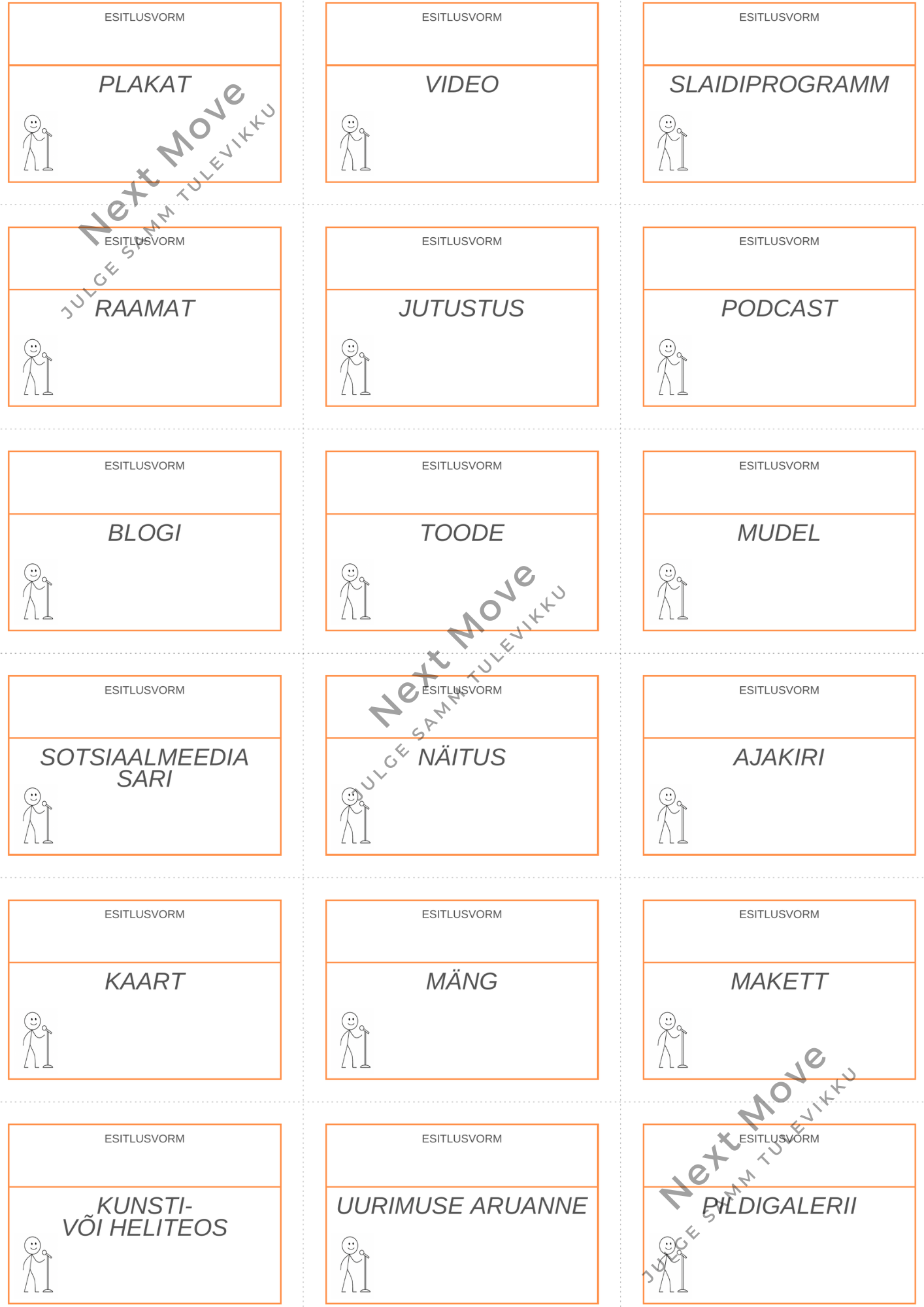 ESITLUSVORM
PLAKAT

ESITLUSVORM
VIDEO

ESITLUSVORM
SLAIDIPROGRAMM

Next Move
JULGE SAMM TULEVIKKU

ESITLUSVORM
RAAMAT

ESITLUSVORM
JUTUSTUS

ESITLUSVORM
PODCAST

ESITLUSVORM
BLOGI

ESITLUSVORM
TOODE

ESITLUSVORM
MUDEL

Next Move
JULGE SAMM TULEVIKKU

ESITLUSVORM
SOTSIAALMEEDIA SARI

ESITLUSVORM
NÄITUS

ESITLUSVORM
AJAKIRI

ESITLUSVORM
KAART

ESITLUSVORM
MÄNG

ESITLUSVORM
MAKETT

Next Move
JULGE SAMM TULEVIKKU

ESITLUSVORM
KUNSTI- VÕI HELITEOS

ESITLUSVORM
UURIMUSE ARUANNE

ESITLUSVORM
PILDIGALERII